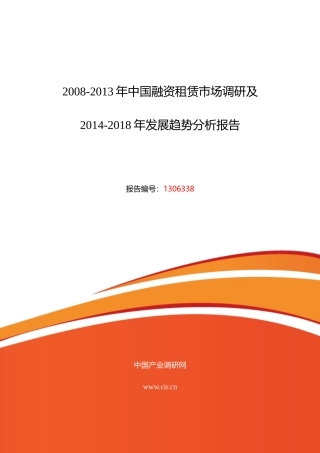 2008-2013 年中国融资租赁市场调研及

2014-2018 年发展趋势分析报告

报告编号：1306338

中国产业调研网

www.cir.cn